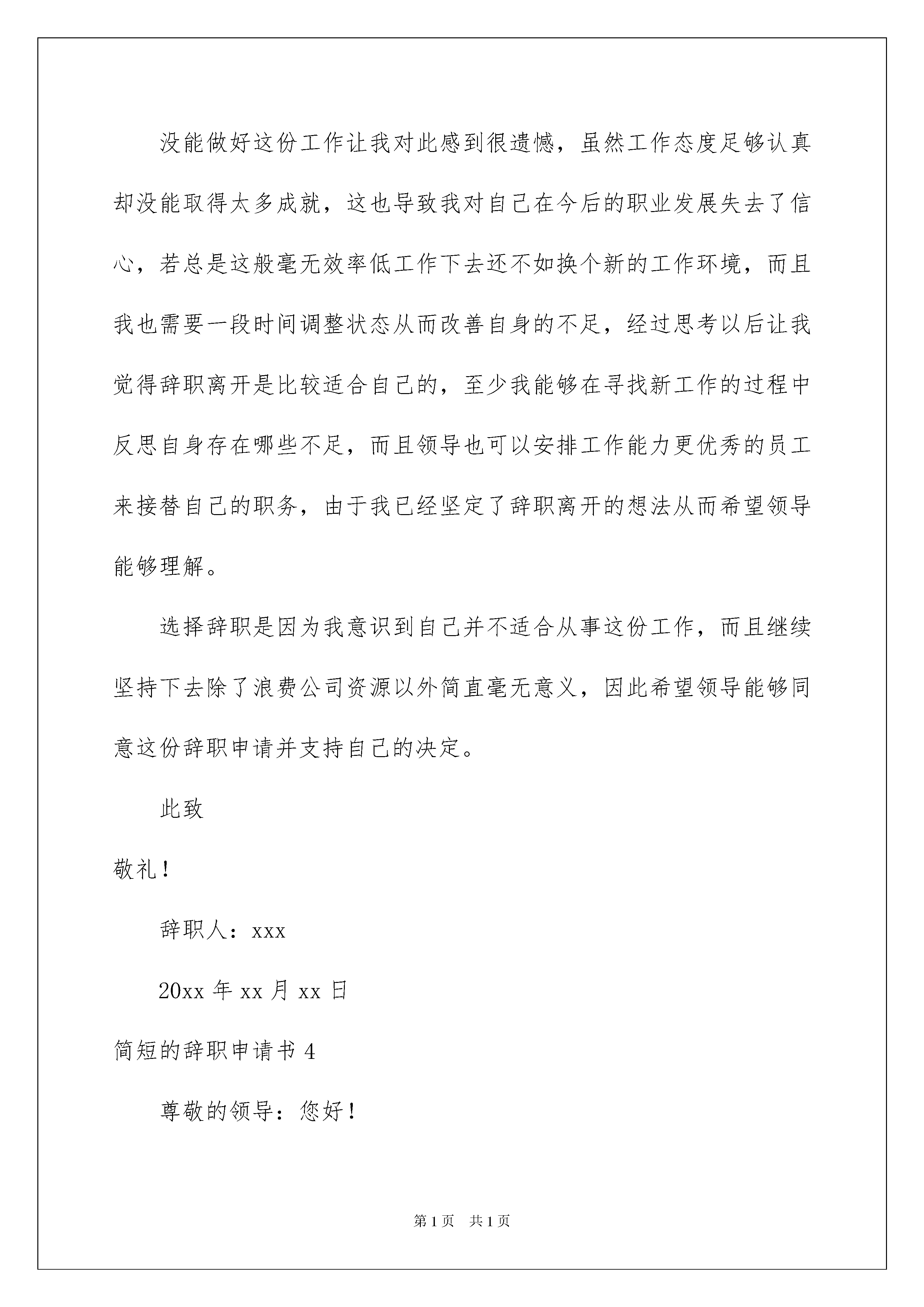 没能做好这份工作让我对此感到很遗憾，虽然工作态度足够认真却没能取得太多成就，这也导致我对自己在今后的职业发展失去了信心，若总是这般毫无效率低工作下去还不如换个新的工作环境，而且我也需要一段时间调整状态从而改善自身的不足，经过思考以后让我觉得辞职离开是比较适合自己的，至少我能够在寻找新工作的过程中反思自身存在哪些不足，而且领导也可以安排工作能力更优秀的员工来接替自己的职务，由于我已经坚定了辞职离开的想法从而希望领导能够理解。

选择辞职是因为我意识到自己并不适合从事这份工作，而且继续坚持下去除了浪费公司资源以外简直毫无意义，因此希望领导能够同意这份辞职申请并支持自己的决定。

此致

敬礼！

辞职人：xxx

20xx 年 xx 月 xx 日

简短的辞职申请书 4

尊敬的领导：您好！

第 1 页 共 1 页